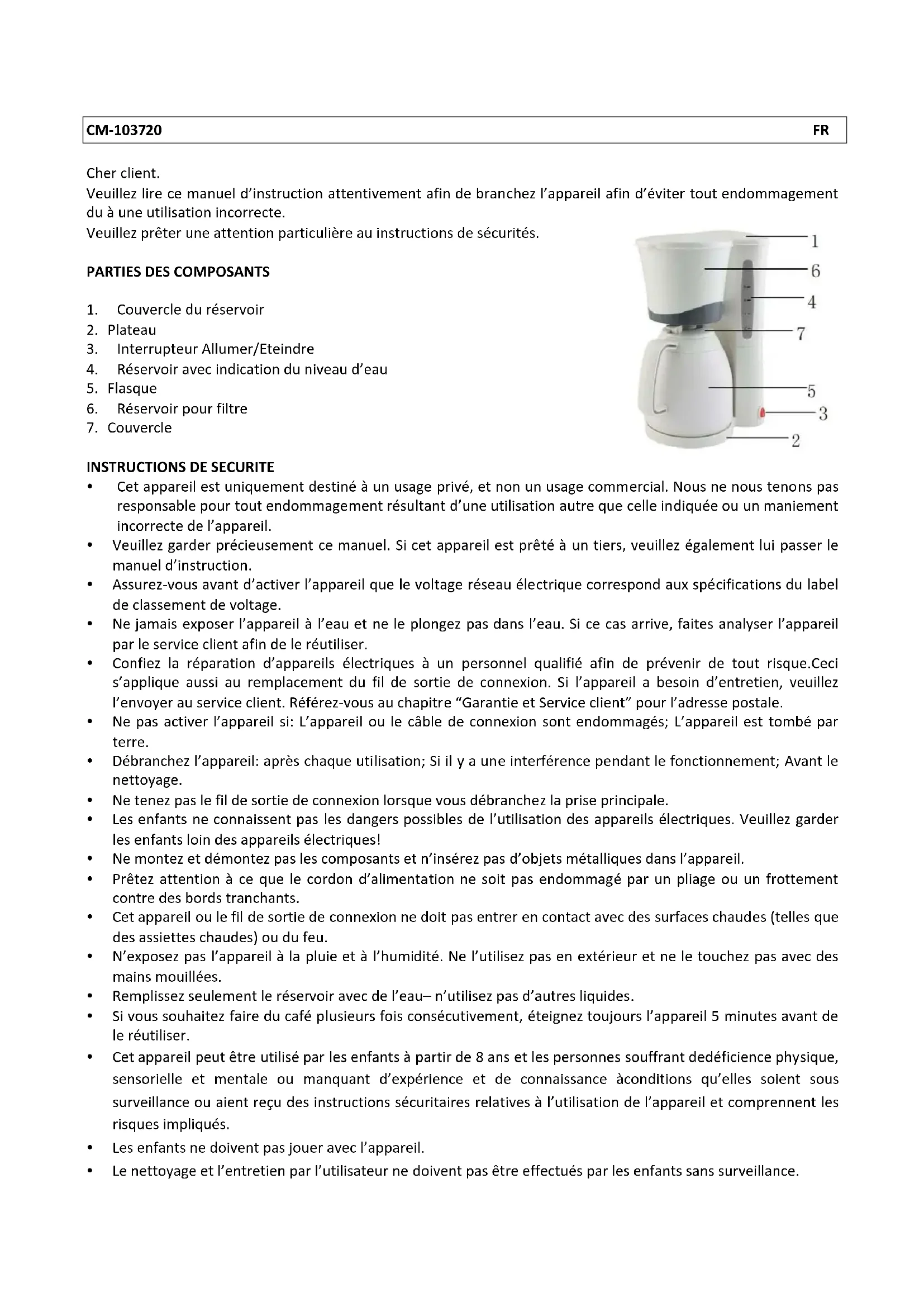 CM-103720 FR

Cher client.
Veuillez lire ce manuel d'instruction attentivement afin de branchez l'appareil afin d'éviter tout endommagement du à une utilisation incorrecte.
Veuillez prêter une attention particulière au instructions de sécurités.

1
6
4
7
5
3
2

PARTIES DES COMPOSANTS

1. Couvercle du réservoir
2. Plateau
3. Interrupteur Allumer/Eteindre
4. Réservoir avec indication du niveau d'eau
5. Flasque
6. Réservoir pour filtre
7. Couvercle

INSTRUCTIONS DE SECURITE
• Cet appareil est uniquement destiné à un usage privé, et non un usage commercial. Nous ne nous tenons pas responsable pour tout endommagement résultant d'une utilisation autre que celle indiquée ou un maniement incorrecte de l'appareil.
• Veuillez garder précieusement ce manuel. Si cet appareil est prêté à un tiers, veuillez également lui passer le manuel d'instruction.
• Assurez-vous avant d'activer l'appareil que le voltage réseau électrique correspond aux spécifications du label de classement de voltage.
• Ne jamais exposer l'appareil à l'eau et ne le plongez pas dans l'eau. Si ce cas arrive, faites analyser l'appareil par le service client afin de le réutiliser.
• Confiez la réparation d'appareils électriques à un personnel qualifié afin de prévenir de tout risque.Ceci s'applique aussi au remplacement du fil de sortie de connexion. Si l'appareil a besoin d'entretien, veuillez l'envoyer au service client. Référez-vous au chapitre "Garantie et Service client" pour l'adresse postale.
• Ne pas activer l'appareil si: L'appareil ou le câble de connexion sont endommagés; L'appareil est tombé par terre.
• Débranchez l'appareil: après chaque utilisation; Si il y a une interférence pendant le fonctionnement; Avant le nettoyage.
• Ne tenez pas le fil de sortie de connexion lorsque vous débranchez la prise principale.
• Les enfants ne connaissent pas les dangers possibles de l'utilisation des appareils électriques. Veuillez garder les enfants loin des appareils électriques!
• Ne montez et démontez pas les composants et n'insérez pas d'objets métalliques dans l'appareil.
• Prêtez attention à ce que le cordon d'alimentation ne soit pas endommagé par un pliage ou un frottement contre des bords tranchants.
• Cet appareil ou le fil de sortie de connexion ne doit pas entrer en contact avec des surfaces chaudes (telles que des assiettes chaudes) ou du feu.
• N'exposez pas l'appareil à la pluie et à l'humidité. Ne l'utilisez pas en extérieur et ne le touchez pas avec des mains mouillées.
• Remplissez seulement le réservoir avec de l'eau– n'utilisez pas d'autres liquides.
• Si vous souhaitez faire du café plusieurs fois consécutivement, éteignez toujours l'appareil 5 minutes avant de le réutiliser.
• Cet appareil peut être utilisé par les enfants à partir de 8 ans et les personnes souffrant dedéficience physique, sensorielle et mentale ou manquant d'expérience et de connaissance àconditions qu'elles soient sous surveillance ou aient reçu des instructions sécuritaires relatives à l'utilisation de l'appareil et comprennent les risques impliqués.
• Les enfants ne doivent pas jouer avec l'appareil.
• Le nettoyage et l'entretien par l'utilisateur ne doivent pas être effectués par les enfants sans surveillance.